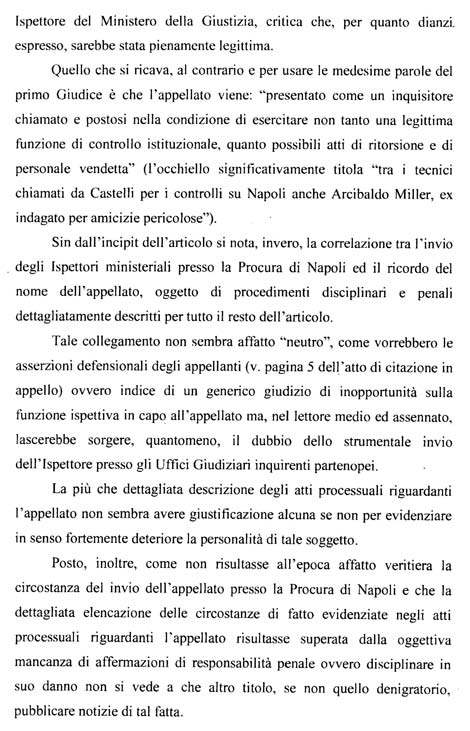 Ispettore del Ministero della Giustizia, critica che, per quanto dianzi espresso, sarebbe stata pienamente legittima.

Quello che si ricava, al contrario e per usare le medesime parole del primo Giudice è che l'appellato viene: "presentato come un inquisitore chiamato e postosi nella condizione di esercitare non tanto una legittima funzione di controllo istituzionale, quanto possibili atti di ritorsione e di personale vendetta" (l'occhiello significativamente titola "tra i tecnici chiamati da Castelli per i controlli su Napoli anche Arcibaldo Miller, ex indagato per amicizie pericolose").

Sin dall'incipit dell'articolo si nota, invero, la correlazione tra l'invio degli Ispettori ministeriali presso la Procura di Napoli ed il ricordo del nome dell'appellato, oggetto di procedimenti disciplinari e penali dettagliatamente descritti per tutto il resto dell'articolo.

Tale collegamento non sembra affatto "neutro", come vorrebbero le asserzioni defensionali degli appellanti (v. pagina 5 dell'atto di citazione in appello) ovvero indice di un generico giudizio di inopportunità sulla funzione ispettiva in capo all'appellato ma, nel lettore medio ed assennato, lascerebbe sorgere, quantomeno, il dubbio dello strumentale invio dell'Ispettore presso gli Uffici Giudiziari inquirenti partenopei.

La più che dettagliata descrizione degli atti processuali riguardanti l'appellato non sembra avere giustificazione alcuna se non per evidenziare in senso fortemente deteriore la personalità di tale soggetto.

Posto, inoltre, come non risultasse all'epoca affatto veritiera la circostanza del invio dell'appellato presso la Procura di Napoli e che la dettagliata elencazione delle circostanze di fatto evidenziate negli atti processuali riguardanti l'appellato risultasse superata dalla oggettiva mancanza di affermazioni di responsabilità penale ovvero disciplinare in suo danno non si vede a che altro titolo, se non quello denigratorio, pubblicare notizie di tal fatta.